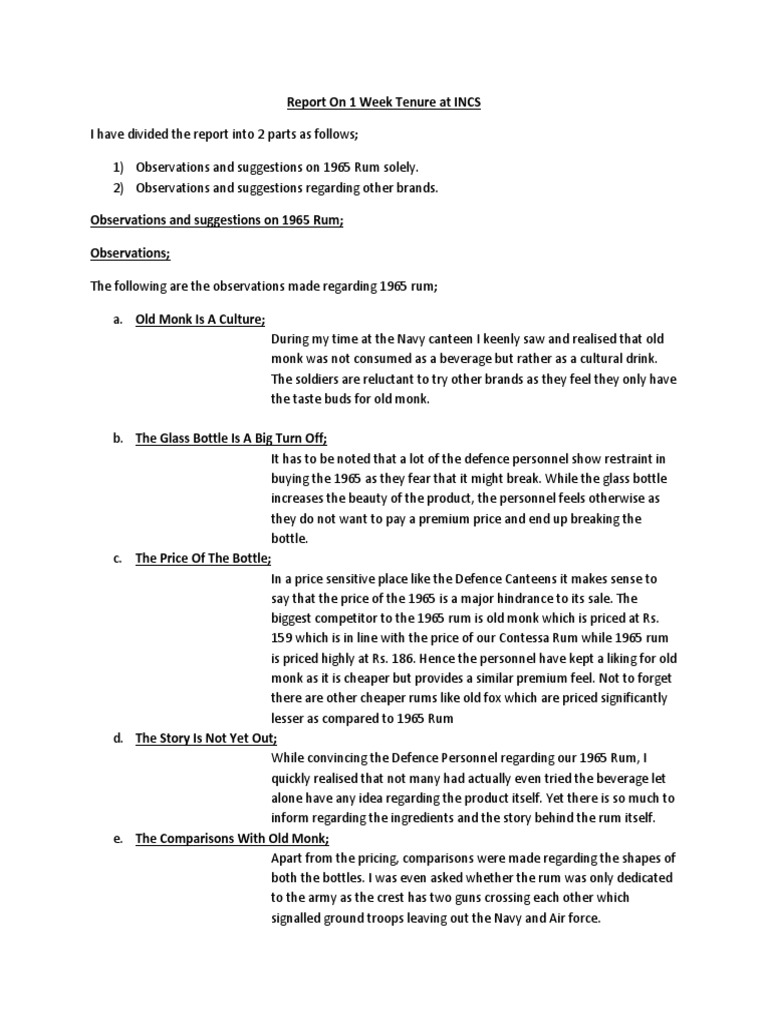 Report On 1 Week Tenure at INCS

I have divided the report into 2 parts as follows;

1) Observations and suggestions on 1965 Rum solely.
2) Observations and suggestions regarding other brands.

Observations and suggestions on 1965 Rum;

Observations;

The following are the observations made regarding 1965 rum;

a. Old Monk Is A Culture;
During my time at the Navy canteen I keenly saw and realised that old monk was not consumed as a beverage but rather as a cultural drink. The soldiers are reluctant to try other brands as they feel they only have the taste buds for old monk.

b. The Glass Bottle Is A Big Turn Off;
It has to be noted that a lot of the defence personnel show restraint in buying the 1965 as they fear that it might break. While the glass bottle increases the beauty of the product, the personnel feels otherwise as they do not want to pay a premium price and end up breaking the bottle.

c. The Price Of The Bottle;
In a price sensitive place like the Defence Canteens it makes sense to say that the price of the 1965 is a major hindrance to its sale. The biggest competitor to the 1965 rum is old monk which is priced at Rs. 159 which is in line with the price of our Contessa Rum while 1965 rum is priced highly at Rs. 186. Hence the personnel have kept a liking for old monk as it is cheaper but provides a similar premium feel. Not to forget there are other cheaper rums like old fox which are priced significantly lesser as compared to 1965 Rum

d. The Story Is Not Yet Out;
While convincing the Defence Personnel regarding our 1965 Rum, I quickly realised that not many had actually even tried the beverage let alone have any idea regarding the product itself. Yet there is so much to inform regarding the ingredients and the story behind the rum itself.

e. The Comparisons With Old Monk;
Apart from the pricing, comparisons were made regarding the shapes of both the bottles. I was even asked whether the rum was only dedicated to the army as the crest has two guns crossing each other which signalled ground troops leaving out the Navy and Air force.